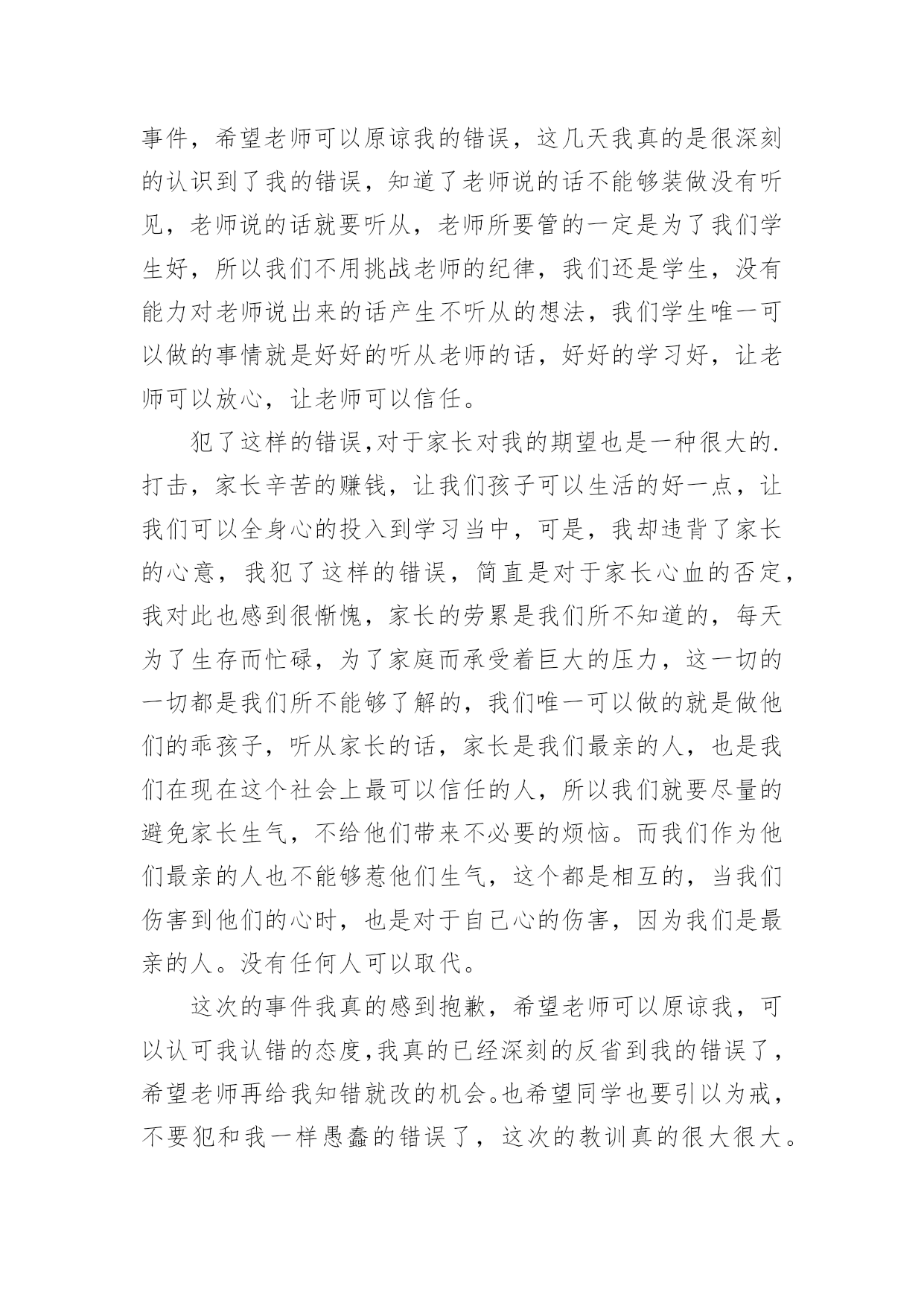 事件，希望老师可以原谅我的错误，这几天我真的是很深刻的认识到了我的错误，知道了老师说的话不能够装做没有听见，老师说的话就要听从，老师所要管的一定是为了我们学生好，所以我们不用挑战老师的纪律，我们还是学生，没有能力对老师说出来的话产生不听从的想法，我们学生唯一可以做的事情就是好好的听从老师的话，好好的学习好，让老师可以放心，让老师可以信任。

犯了这样的错误,对于家长对我的期望也是一种很大的.打击，家长辛苦的赚钱，让我们孩子可以生活的好一点，让我们可以全身心的投入到学习当中，可是，我却违背了家长的心意，我犯了这样的错误，简直是对于家长心血的否定，我对此也感到很惭愧，家长的劳累是我们所不知道的，每天为了生存而忙碌，为了家庭而承受着巨大的压力，这一切的一切都是我们所不能够了解的，我们唯一可以做的就是做他们的乖孩子，听从家长的话，家长是我们最亲的人，也是我们在现在这个社会上最可以信任的人，所以我们就要尽量的避免家长生气，不给他们带来不必要的烦恼。而我们作为他们最亲的人也不能够惹他们生气，这个都是相互的，当我们伤害到他们的心时，也是对于自己心的伤害，因为我们是最亲的人。没有任何人可以取代。

这次的事件我真的感到抱歉，希望老师可以原谅我，可以认可我认错的态度,我真的已经深刻的反省到我的错误了，希望老师再给我知错就改的机会。也希望同学也要引以为戒，不要犯和我一样愚蠢的错误了，这次的教训真的很大很大。